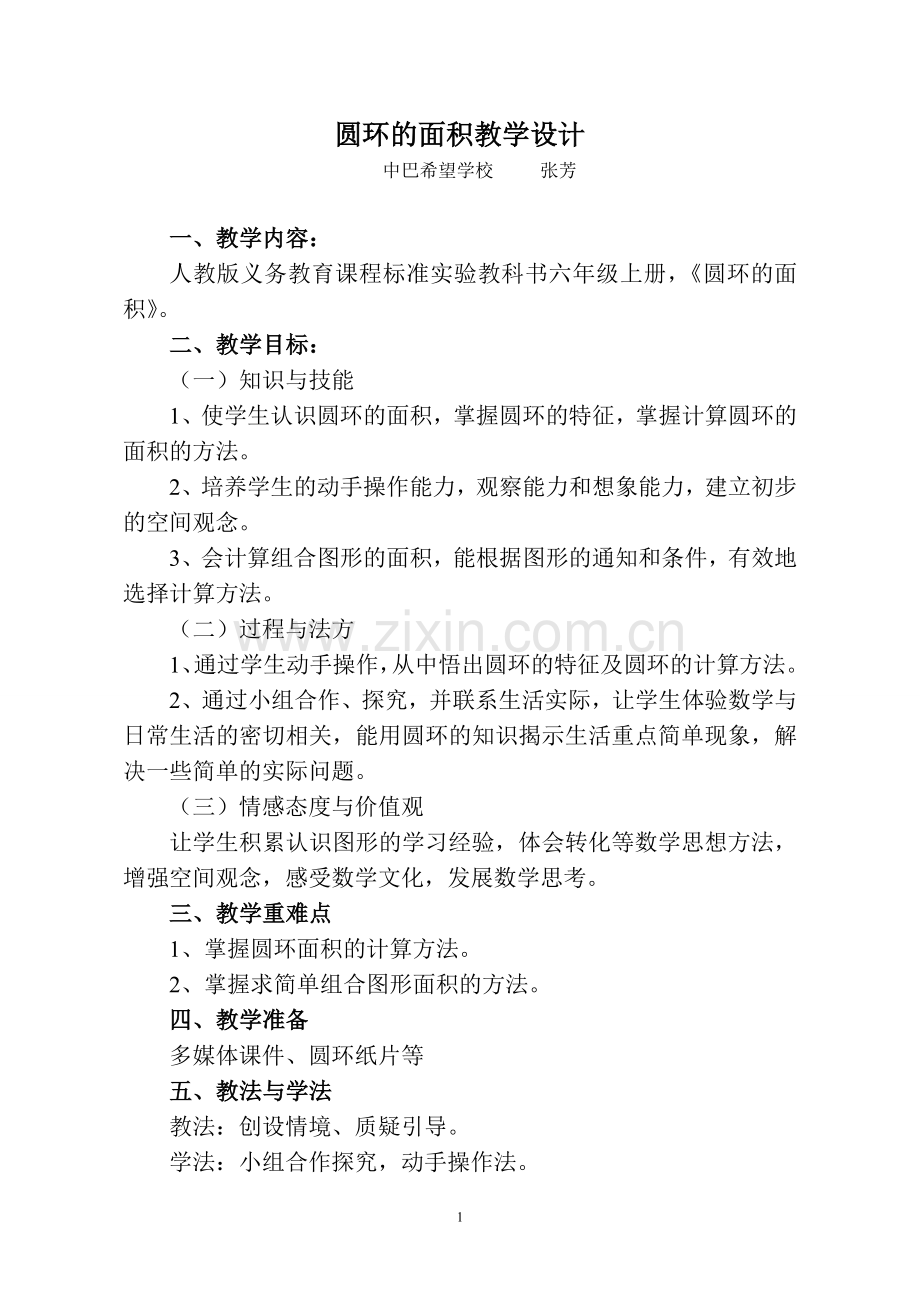 圆环的面积教学设计

中巴希望学校 张芳

一、教学内容：

人教版义务教育课程标准实验教科书六年级上册，《圆环的面积》。

二、教学目标：

（一）知识与技能

1、使学生认识圆环的面积，掌握圆环的特征，掌握计算圆环的面积的方法。

2、培养学生的动手操作能力，观察能力和想象能力，建立初步的空间观念。

3、会计算组合图形的面积，能根据图形的通知和条件，有效地选择计算方法。

（二）过程与法方

1、通过学生动手操作，从中悟出圆环的特征及圆环的计算方法。

2、通过小组合作、探究，并联系生活实际，让学生体验数学与日常生活的密切相关，能用圆环的知识揭示生活重点简单现象，解决一些简单的实际问题。

（三）情感态度与价值观

让学生积累认识图形的学习经验，体会转化等数学思想方法，增强空间观念，感受数学文化，发展数学思考。

三、教学重难点

1、掌握圆环面积的计算方法。

2、掌握求简单组合图形面积的方法。

四、教学准备

多媒体课件、圆环纸片等

五、教法与学法

教法：创设情境、质疑引导。

学法：小组合作探究，动手操作法。

1

www.zixin.com.cn